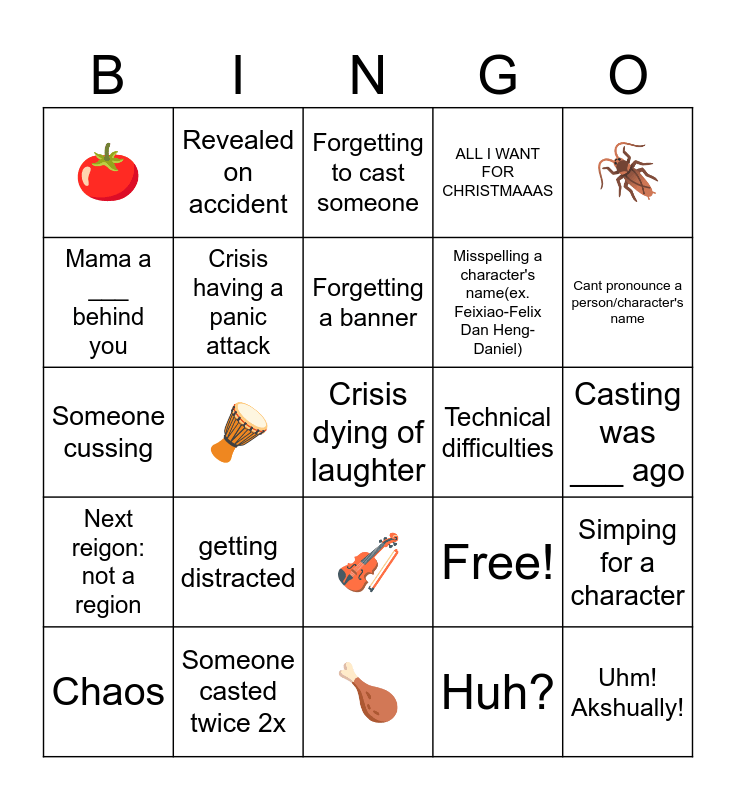 | B | I | N | G | O |
|---|---|---|---|---|
|  | Revealed on accident | Forgetting to cast someone | ALL I WANT FOR CHRISTMAAAS |  |
| Mama a ___ behind you | Crisis having a panic attack | Forgetting a banner | Misspelling a character's name(ex. Feixiao-Felix Dan Heng-Daniel) | Cant pronounce a person/character's name |
| Someone cussing |  | Crisis dying of laughter | Technical difficulties | Casting was ___ ago |
| Next reigon: not a region | getting distracted |  | Free! | Simping for a character |
| Chaos | Someone casted twice 2x |  | Huh? | Uhm! Akshually! |